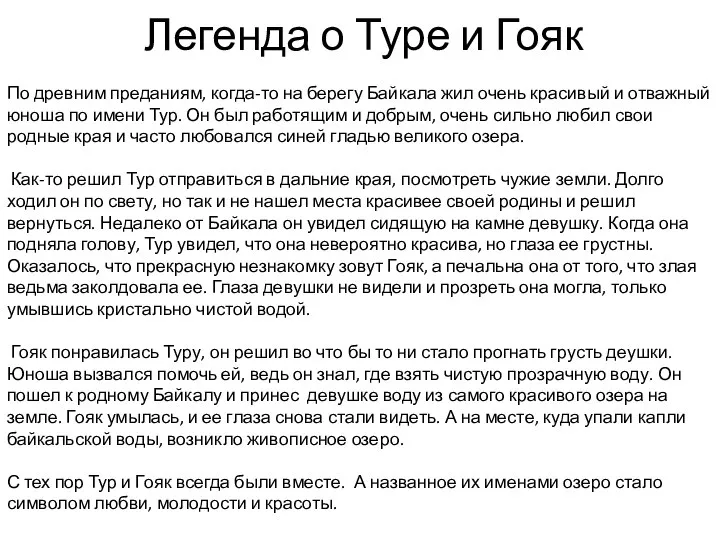 Легенда о Туре и Гояк

По древним преданиям, когда-то на берегу Байкала жил очень красивый и отважный юноша по имени Тур. Он был работящим и добрым, очень сильно любил свои родные края и часто любовался синей гладью великого озера.

Как-то решил Тур отправиться в дальние края, посмотреть чужие земли. Долго ходил он по свету, но так и не нашел места красивее своей родины и решил вернуться. Недалеко от Байкала он увидел сидящую на камне девушку. Когда она подняла голову, Тур увидел, что она невероятно красива, но глаза ее грустны. Оказалось, что прекрасную незнакомку зовут Гояк, а печальна она от того, что злая ведьма заколдовала ее. Глаза девушки не видели и прозреть она могла, только умывшись кристально чистой водой.

Гояк понравилась Туру, он решил во что бы то ни стало прогнать грусть деушки. Юноша вызвался помочь ей, ведь он знал, где взять чистую прозрачную воду. Он пошел к родному Байкалу и принес девушке воду из самого красивого озера на земле. Гояк умылась, и ее глаза снова стали видеть. А на месте, куда упали капли байкальской воды, возникло живописное озеро.

С тех пор Тур и Гояк всегда были вместе. А названное их именами озеро стало символом любви, молодости и красоты.